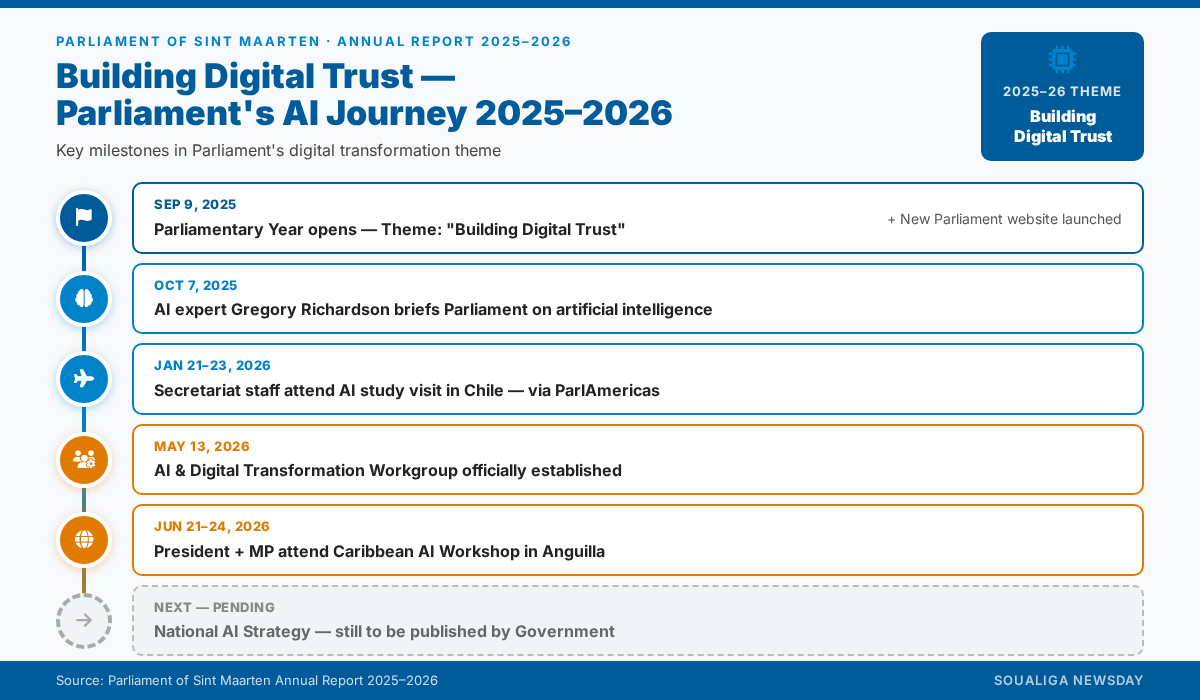 PARLIAMENT OF SINT MAARTEN · ANNUAL REPORT 2025–2026

Building Digital Trust — Parliament's AI Journey 2025–2026

Key milestones in Parliament's digital transformation theme

2025–26 THEME
Building Digital Trust

SEP 9, 2025
Parliamentary Year opens — Theme: "Building Digital Trust"
+ New Parliament website launched

OCT 7, 2025
AI expert Gregory Richardson briefs Parliament on artificial intelligence

JAN 21–23, 2026
Secretariat staff attend AI study visit in Chile — via ParlAmericas

MAY 13, 2026
AI & Digital Transformation Workgroup officially established

JUN 21–24, 2026
President + MP attend Caribbean AI Workshop in Anguilla

NEXT — PENDING
National AI Strategy — still to be published by Government

Source: Parliament of Sint Maarten Annual Report 2025–2026

SOUALIGA NEWSDAY